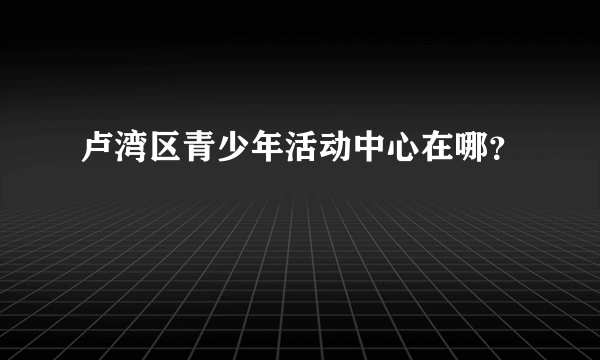 卢湾区青少年活动中心在哪?